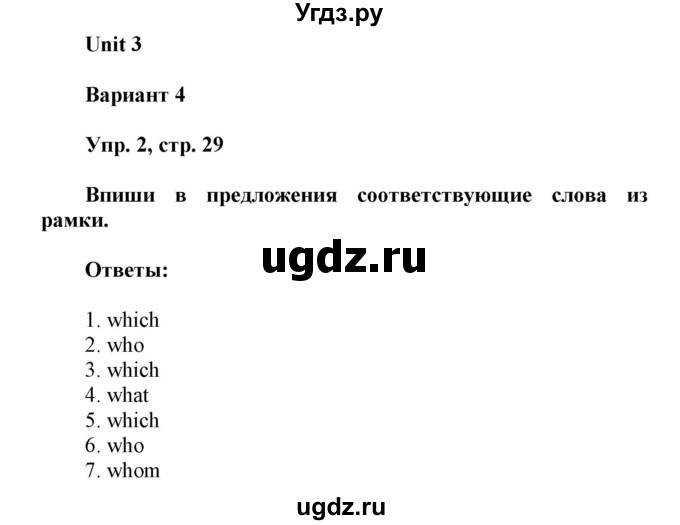 Угдз.ру

Unit 3

Вариант 4

Упр. 2, стр. 29

Впиши в предложения соответствующие слова из рамки.

ugdz.ru

Ответы:

1. which
2. who
3. which
4. what
5. which
6. who
7. whom

ugdz.ru